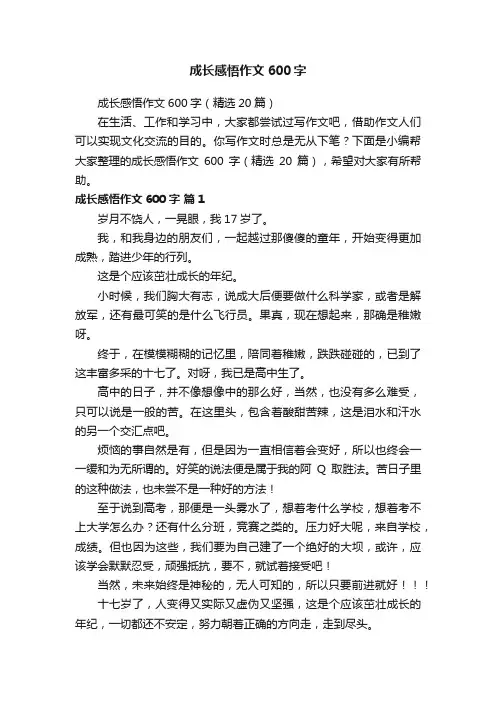 成长感悟作文 600 字

成长感悟作文 600 字（精选 20 篇）

在生活、工作和学习中，大家都尝试过写作文吧，借助作文人们可以实现文化交流的目的。你写作文时总是无从下笔？下面是小编帮大家整理的成长感悟作文 600 字（精选 20 篇），希望对大家有所帮助。

成长感悟作文 600 字 篇 1

岁月不饶人，一晃眼，我 17 岁了。

我，和我身边的朋友们，一起越过那傻傻的童年，开始变得更加成熟，踏进少年的行列。

这是个应该茁壮成长的年纪。

小时候，我们胸大有志，说成大后便要做什么科学家，或者是解放军，还有最可笑的是什么飞行员。果真，现在想起来，那确是稚嫩呀。

终于，在模模糊糊的记忆里，陪同着稚嫩，跌跌碰碰的，已到了这丰富多采的十七了。对呀，我已是高中生了。

高中的日子，并不像想像中的那么好，当然，也没有多么难受，只可以说是一般的苦。在这里头，包含着酸甜苦辣，这是泪水和汗水的另一个交汇点吧。

烦恼的事自然是有，但是因为一直相信着会变好，所以也终会一一缓和为无所谓的。好笑的说法便是属于我的阿 Q 取胜法。苦日子里的这种做法，也未尝不是一种好的方法！

至于说到高考，那便是一头雾水了，想着考什么学校，想着考不上大学怎么办？还有什么分班，竞赛之类的。压力好大呢，来自学校，成绩。但也因为这些，我们要为自己建了一个绝好的大坝，或许，应该学会默默忍受，顽强抵抗，要不，就试着接受吧！

当然，未来始终是神秘的，无人可知的，所以只要前进就好！！！

十七岁了，人变得又实际又虚伪又坚强，这是个应该茁壮成长的年纪，一切都还不安定，努力朝着正确的方向走，走到尽头。